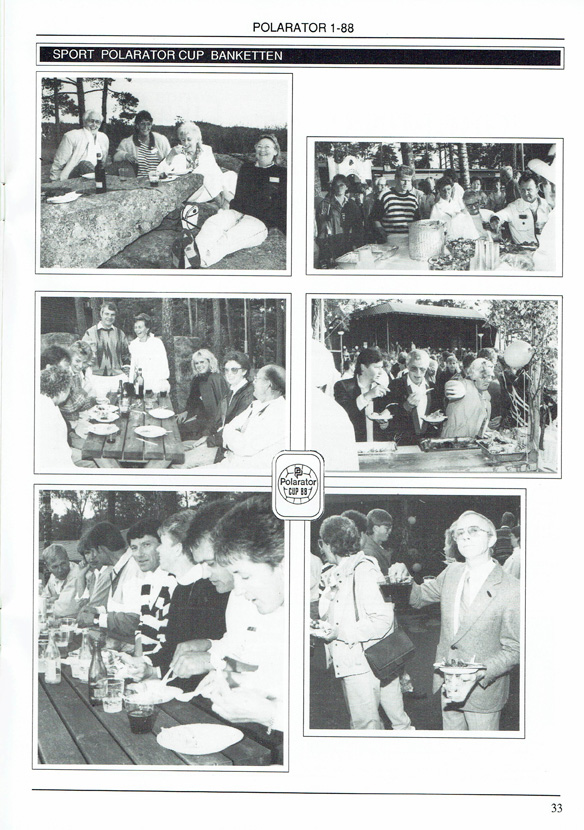 POLARATOR 1-88

SPORT POLARATOR CUP BANKETTEN

Polarator CUP 88

33